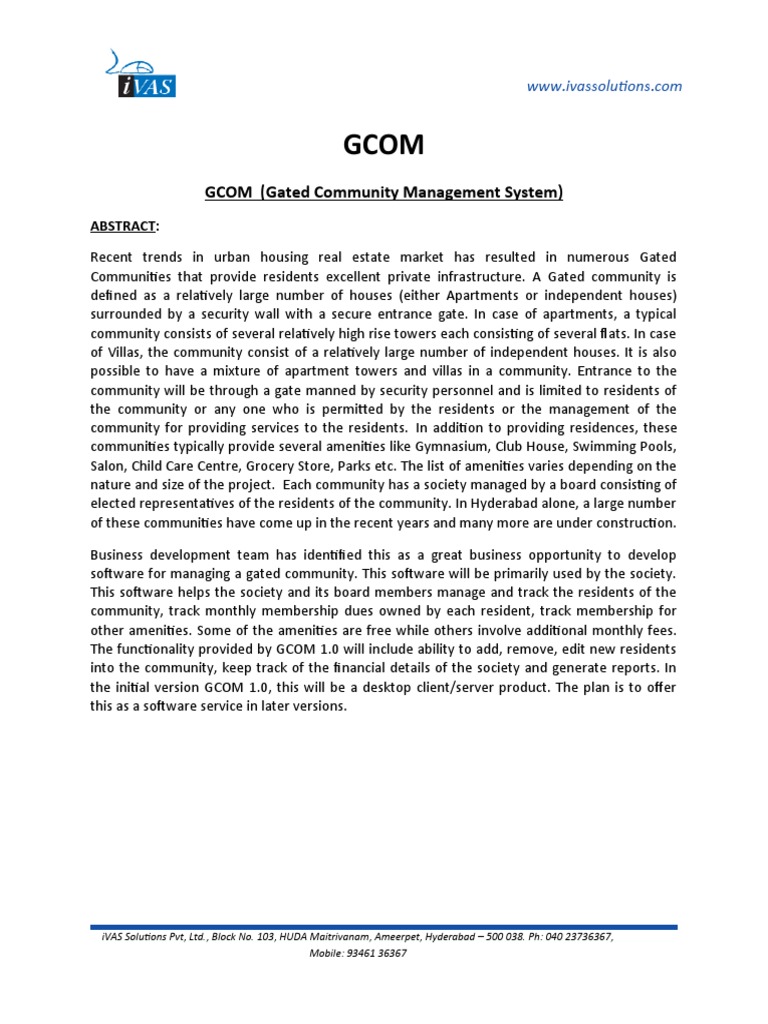 iVAS

www.ivassolutions.com

GCOM

GCOM (Gated Community Management System)

ABSTRACT:

Recent trends in urban housing real estate market has resulted in numerous Gated Communities that provide residents excellent private infrastructure. A Gated community is defined as a relatively large number of houses (either Apartments or independent houses) surrounded by a security wall with a secure entrance gate. In case of apartments, a typical community consists of several relatively high rise towers each consisting of several flats. In case of Villas, the community consist of a relatively large number of independent houses. It is also possible to have a mixture of apartment towers and villas in a community. Entrance to the community will be through a gate manned by security personnel and is limited to residents of the community or any one who is permitted by the residents or the management of the community for providing services to the residents. In addition to providing residences, these communities typically provide several amenities like Gymnasium, Club House, Swimming Pools, Salon, Child Care Centre, Grocery Store, Parks etc. The list of amenities varies depending on the nature and size of the project. Each community has a society managed by a board consisting of elected representatives of the residents of the community. In Hyderabad alone, a large number of these communities have come up in the recent years and many more are under construction.

Business development team has identified this as a great business opportunity to develop software for managing a gated community. This software will be primarily used by the society. This software helps the society and its board members manage and track the residents of the community, track monthly membership dues owned by each resident, track membership for other amenities. Some of the amenities are free while others involve additional monthly fees. The functionality provided by GCOM 1.0 will include ability to add, remove, edit new residents into the community, keep track of the financial details of the society and generate reports. In the initial version GCOM 1.0, this will be a desktop client/server product. The plan is to offer this as a software service in later versions.

iVAS Solutions Pvt, Ltd., Block No. 103, HUDA Maitrivanam, Ameerpet, Hyderabad – 500 038. Ph: 040 23736367, Mobile: 93461 36367